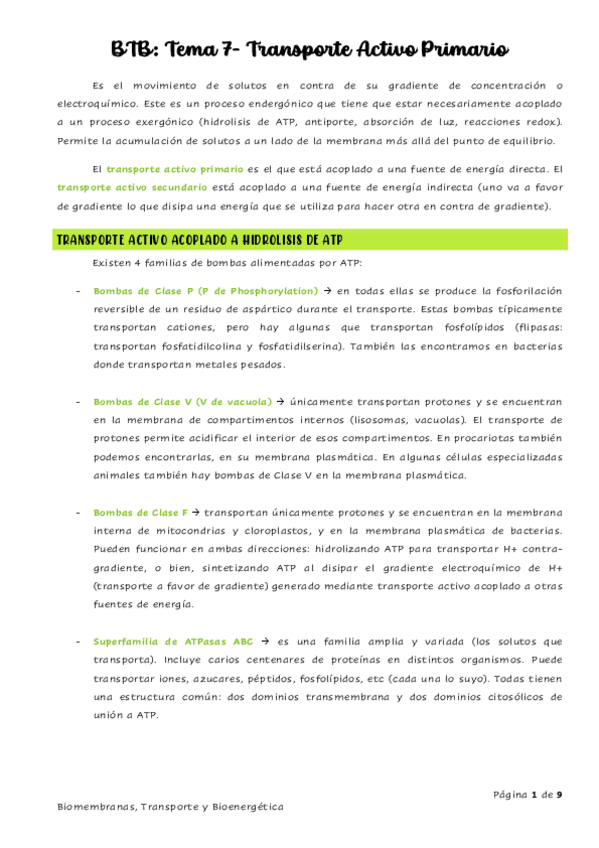 BTB: Tema 7- Transporte Activo Primario

Es el movimiento de solutos en contra de su gradiente de concentración o electroquímico. Este es un proceso endergónico que tiene que estar necesariamente acoplado a un proceso exergónico (hidrolisis de ATP, antiporte, absorción de luz, reacciones redox). Permite la acumulación de solutos a un lado de la membrana más allá del punto de equilibrio.

El transporte activo primario es el que está acoplado a una fuente de energía directa. El transporte activo secundario está acoplado a una fuente de energía indirecta (uno va a favor de gradiente lo que disipa una energía que se utiliza para hacer otra en contra de gradiente).

TRANSPORTE ACTIVO ACOPLADO A HIDROLISIS DE ATP

Existen 4 familias de bombas alimentadas por ATP:

- Bombas de Clase P (P de Phosphorylation) → en todas ellas se produce la fosforilación reversible de un residuo de aspártico durante el transporte. Estas bombas típicamente transportan cationes, pero hay algunas que transportan fosfolípidos (flipasas: transportan fosfatidilcolina y fosfatidilserina). También las encontramos en bacterias donde transportan metales pesados.

- Bombas de Clase V (V de vacuola) → únicamente transportan protones y se encuentran en la membrana de compartimentos internos (lisosomas, vacuolas). El transporte de protones permite acidificar el interior de esos compartimentos. En procariotas también podemos encontrarlas, en su membrana plasmática. En algunas células especializadas animales también hay bombas de Clase V en la membrana plasmática.

- Bombas de Clase F → transportan únicamente protones y se encuentran en la membrana interna de mitocondrias y cloroplastos, y en la membrana plasmática de bacterias. Pueden funcionar en ambas direcciones: hidrolizando ATP para transportar H+ contra-gradiente, o bien, sintetizando ATP al disipar el gradiente electroquímico de H+ (transporte a favor de gradiente) generado mediante transporte activo acoplado a otras fuentes de energía.

- Superfamilia de ATPasas ABC → es una familia amplia y variada (los solutos que transporta). Incluye carios centenares de proteínas en distintos organismos. Puede transportar iones, azucares, péptidos, fosfolípidos, etc (cada una lo suyo). Todas tienen una estructura común: dos dominios transmembrana y dos dominios citosólicos de unión a ATP.

Página 1 de 9

Biomembranas, Transporte y Bioenergética